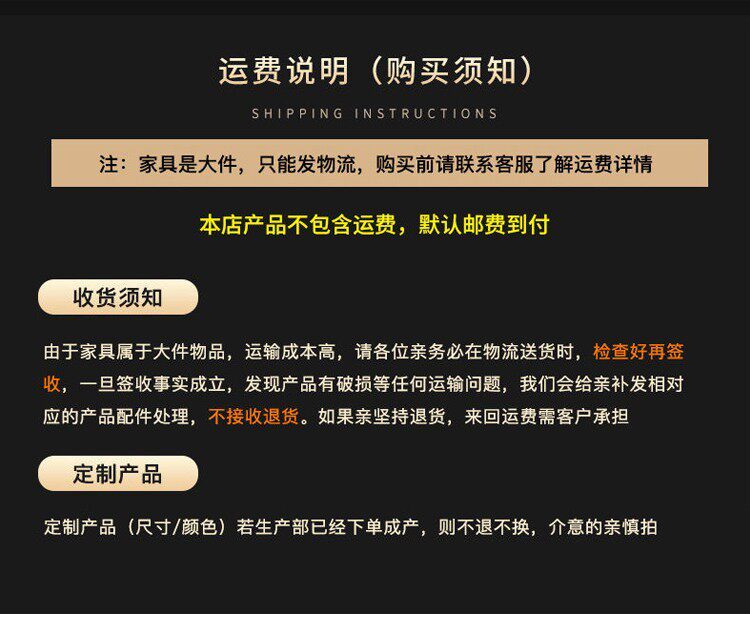 运费说明（购买须知）

SHIPPING INSTRUCTIONS

注：家具是大件，只能发物流，购买前请联系客服了解运费详情

本店产品不包含运费，默认邮费到付

收货须知

由于家具属于大件物品，运输成本高，请各位亲务必在物流送货时，检查好再签收，一旦签收事实成立，发现产品有破损等任何运输问题，我们会给亲补发相对应的产品配件处理，不接收退货。如果亲坚持退货，来回运费需客户承担

定制产品

定制产品（尺寸/颜色）若生产部已经下单成产，则不退不换，介意的亲慎拍